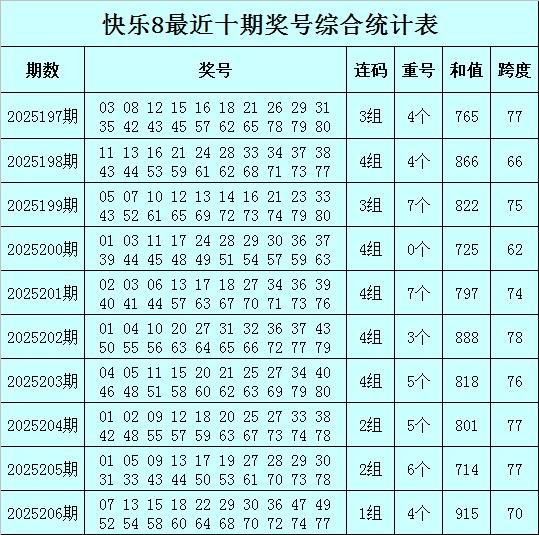 快乐8最近十期奖号综合统计表

| 期数 | 奖号 | 连码 | 重号 | 和值 | 跨度 |
|---|---|---|---|---|---|
| 2025197期 | 03 08 12 15 16 18 21 26 29 31 35 42 43 45 57 62 65 78 79 80 | 3组 | 4个 | 765 | 77 |
| 2025198期 | 11 13 16 21 24 28 33 34 37 38 43 44 53 59 61 62 68 71 73 77 | 4组 | 4个 | 866 | 66 |
| 2025199期 | 05 07 10 12 13 14 16 21 23 33 43 52 61 65 69 72 73 74 79 80 | 3组 | 7个 | 822 | 75 |
| 2025200期 | 01 03 11 17 24 28 29 30 36 37 39 44 45 48 49 51 54 57 59 63 | 4组 | 0个 | 725 | 62 |
| 2025201期 | 02 03 06 13 17 18 27 34 36 39 40 41 44 57 63 67 70 71 73 76 | 4组 | 7个 | 797 | 74 |
| 2025202期 | 01 04 10 20 27 31 32 36 37 43 50 55 56 63 64 65 66 72 77 79 | 4组 | 3个 | 888 | 78 |
| 2025203期 | 04 05 11 15 20 21 25 27 34 40 46 48 51 58 60 62 63 69 79 80 | 4组 | 5个 | 818 | 76 |
| 2025204期 | 01 02 09 12 18 20 25 27 33 38 42 48 55 57 59 63 67 73 74 78 | 2组 | 5个 | 801 | 77 |
| 2025205期 | 01 05 09 13 17 19 27 28 29 30 31 33 43 44 50 53 61 70 73 78 | 2组 | 6个 | 714 | 77 |
| 2025206期 | 07 13 15 18 22 29 30 36 47 49 52 54 58 60 64 68 70 72 74 77 | 1组 | 4个 | 915 | 70 |